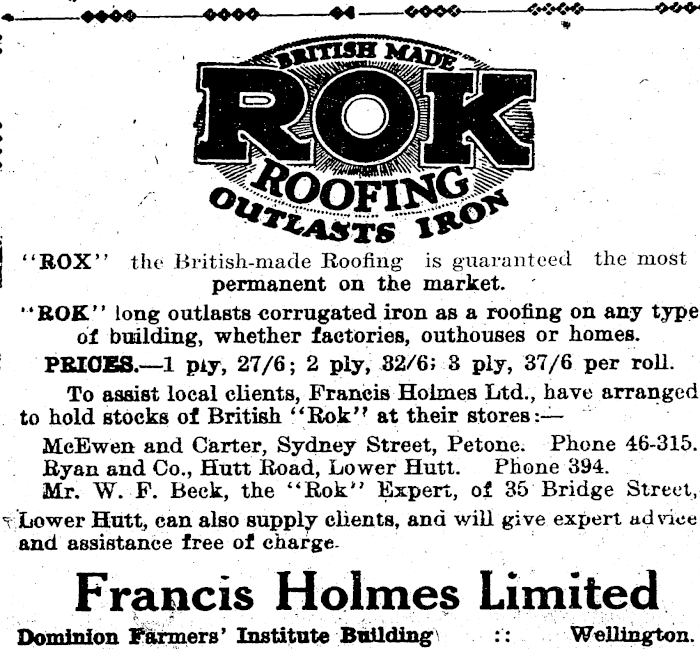 BRITISH MADE
ROK
ROOFING
OUTLASTS IRON

"ROX" the British-made Roofing is guaranteed the most permanent on the market.

"ROK" long outlasts corrugated iron as a roofing on any type of building, whether factories, outhouses or homes.

PRICES.—1 ply, 27/6; 2 ply, 32/6; 3 ply, 37/6 per roll.

To assist local clients, Francis Holmes Ltd., have arranged to hold stocks of British "Rok" at their stores:—

McEwen and Carter, Sydney Street, Petone. Phone 46-315.
Ryan and Co., Hutt Road, Lower Hutt. Phone 394.
Mr. W. F. Beck, the "Rok" Expert, of 35 Bridge Street, Lower Hutt, can also supply clients, and will give expert advice and assistance free of charge.

Francis Holmes Limited

Dominion Farmers' Institute Building :: Wellington.